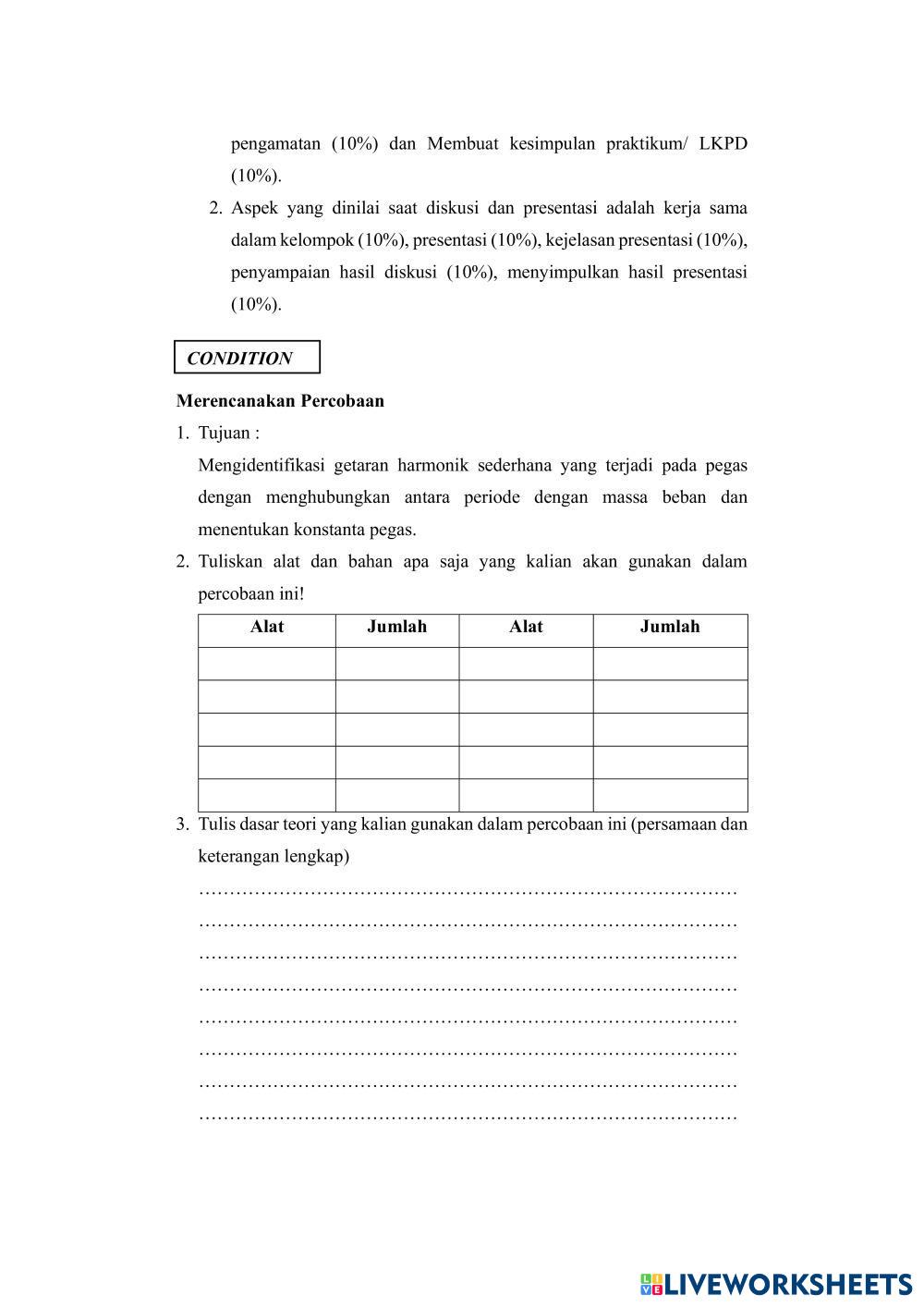 pengamatan (10%) dan Membuat kesimpulan praktikum/ LKPD (10%).

2. Aspek yang dinilai saat diskusi dan presentasi adalah kerja sama dalam kelompok (10%), presentasi (10%), kejelasan presentasi (10%), penyampaian hasil diskusi (10%), menyimpulkan hasil presentasi (10%).

CONDITION

Merencanakan Percobaan

1. Tujuan :
Mengidentifikasi getaran harmonik sederhana yang terjadi pada pegas dengan menghubungkan antara periode dengan massa beban dan menentukan konstanta pegas.

2. Tuliskan alat dan bahan apa saja yang kalian akan gunakan dalam percobaan ini!

| Alat | Jumlah | Alat | Jumlah |
|---|---|---|---|
| | | | |
| | | | |
| | | | |
| | | | |
| | | | |

3. Tulis dasar teori yang kalian gunakan dalam percobaan ini (persamaan dan keterangan lengkap)
……………………………………………………………………………
……………………………………………………………………………
……………………………………………………………………………
……………………………………………………………………………
……………………………………………………………………………
……………………………………………………………………………
……………………………………………………………………………
……………………………………………………………………………

LIVEWORKSHEETS